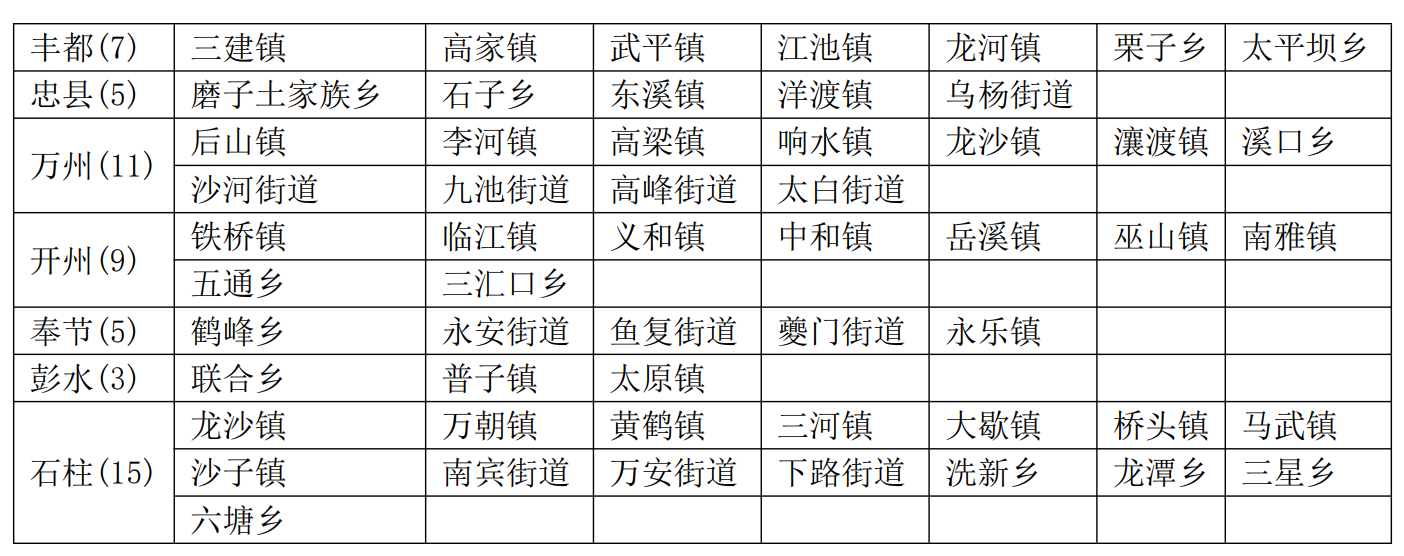 | 丰都(7) | 三建镇 | 高家镇 | 武平镇 | 江池镇 | 龙河镇 | 栗子乡 | 太平坝乡 |
|---|---|---|---|---|---|---|---|
| 忠县(5) | 磨子土家族乡 | 石子乡 | 东溪镇 | 洋渡镇 | 乌杨街道 | | |
| 万州(11) | 后山镇 | 李河镇 | 高梁镇 | 响水镇 | 龙沙镇 | 瀼渡镇 | 溪口乡 |
| | 沙河街道 | 九池街道 | 高峰街道 | 太白街道 | | | |
| 开州(9) | 铁桥镇 | 临江镇 | 义和镇 | 中和镇 | 岳溪镇 | 巫山镇 | 南雅镇 |
| | 五通乡 | 三汇口乡 | | | | | |
| 奉节(5) | 鹤峰乡 | 永安街道 | 鱼复街道 | 夔门街道 | 永乐镇 | | |
| 彭水(3) | 联合乡 | 普子镇 | 太原镇 | | | | |
| 石柱(15) | 龙沙镇 | 万朝镇 | 黄鹤镇 | 三河镇 | 大歇镇 | 桥头镇 | 马武镇 |
| | 沙子镇 | 南宾街道 | 万安街道 | 下路街道 | 洗新乡 | 龙潭乡 | 三星乡 |
| | 六塘乡 | | | | | | |